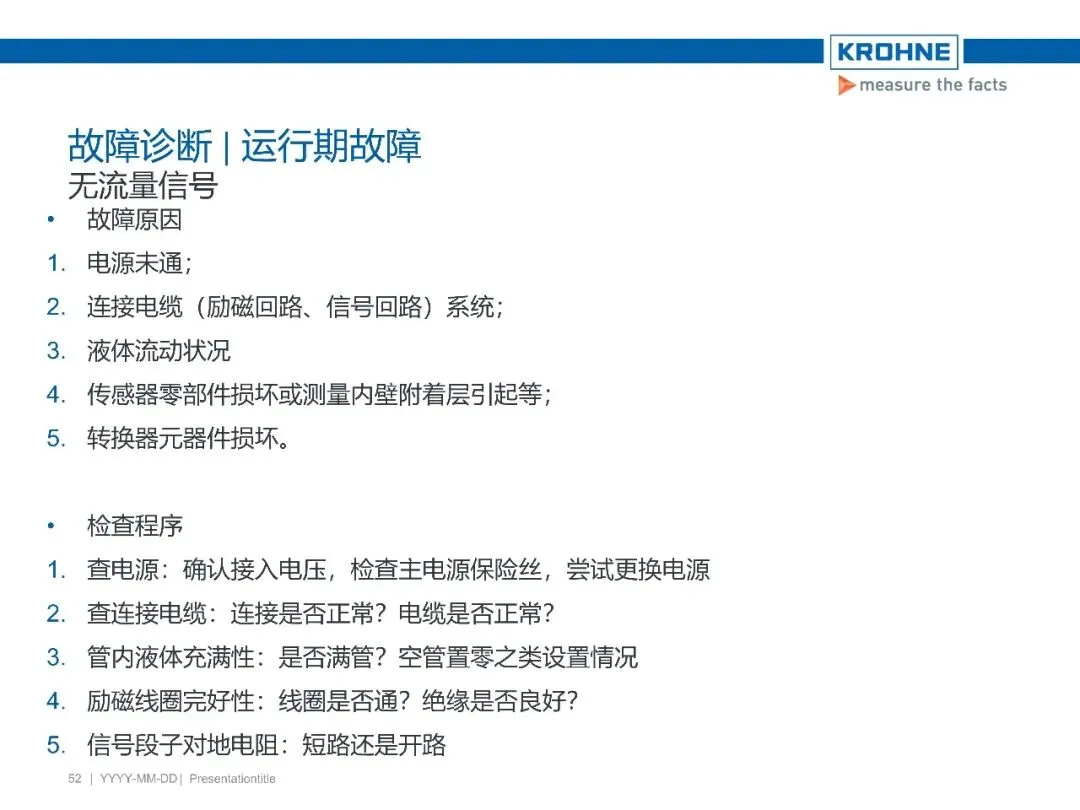 KROHNE
measure the facts

故障诊断 | 运行期故障
无流量信号

• 故障原因
1. 电源未通；
2. 连接电缆（励磁回路、信号回路）系统；
3. 液体流动状况
4. 传感器零部件损坏或测量内壁附着层引起等；
5. 转换器元器件损坏。

• 检查程序
1. 查电源：确认接入电压，检查主电源保险丝，尝试更换电源
2. 查连接电缆：连接是否正常？电缆是否正常？
3. 管内液体充满性：是否满管？空管置零之类设置情况
4. 励磁线圈完好性：线圈是否通？绝缘是否良好？
5. 信号段子对地电阻：短路还是开路

52 | YYYY-MM-DD | Presentationtitle